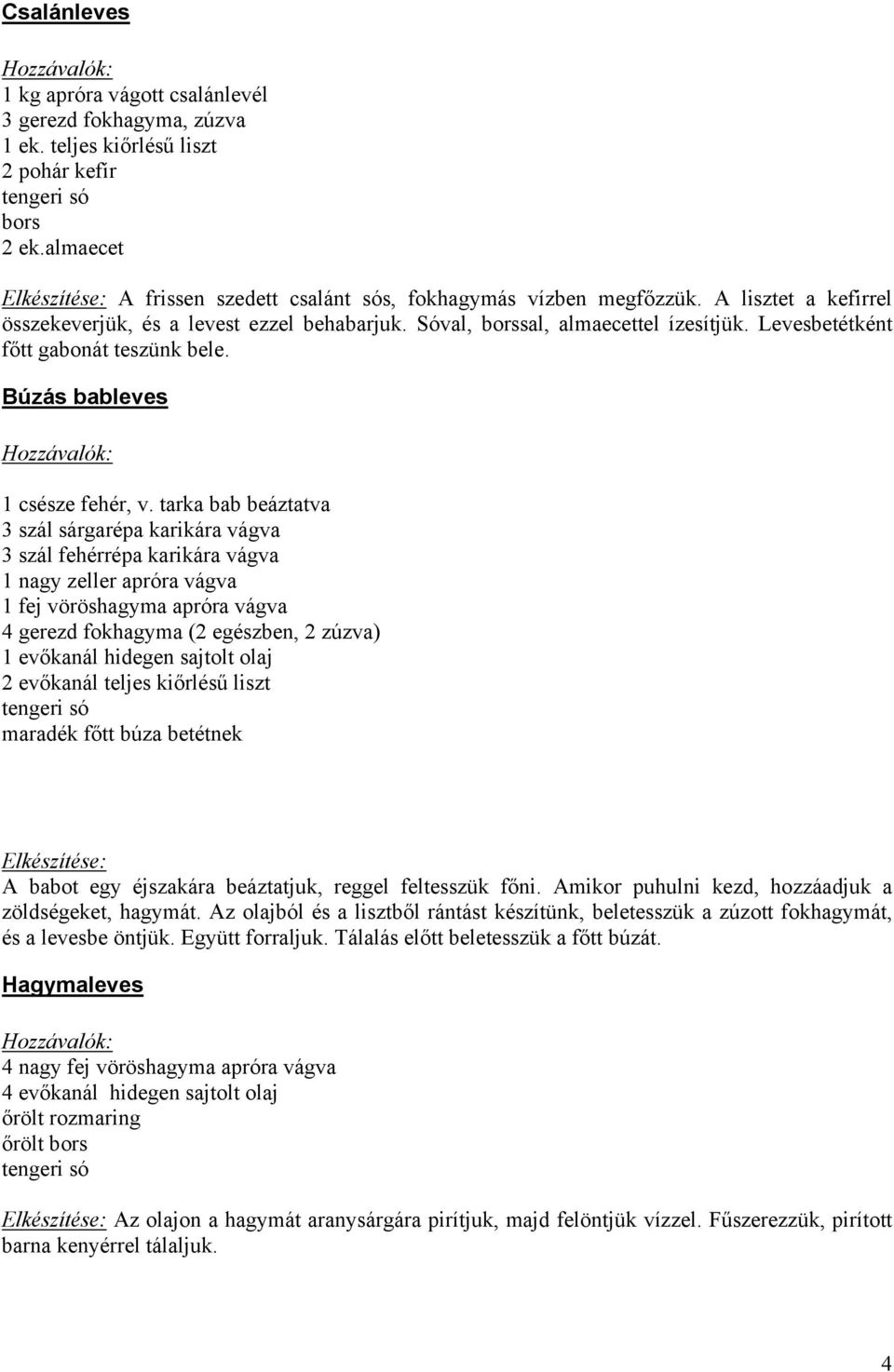 Csalánleves

Hozzávalók:
1 kg apróra vágott csalánlevél
3 gerezd fokhagyma, zúzva
1 ek. teljes kiőrlésű liszt
2 pohár kefír
tengeri só
bors
2 ek.almaecet

Elkészítése: A frissen szedett csalánt sós, fokhagymás vízben megfőzzük. A lisztet a kefirrel összekeverjük, és a levest ezzel behabarjuk. Sóval, borssal, almaecettel ízesítjük. Levesbetétként főtt gabonát teszünk bele.

Búzás bableves

Hozzávalók:

1 csésze fehér, v. tarka bab beáztatva
3 szál sárgarépa karikára vágva
3 szál fehérrépa karikára vágva
1 nagy zeller apróra vágva
1 fej vöröshagyma apróra vágva
4 gerezd fokhagyma (2 egészben, 2 zúzva)
1 evőkanál hidegen sajtolt olaj
2 evőkanál teljes kiőrlésű liszt
tengeri só
maradék főtt búza betétnek

Elkészítése:
A babot egy éjszakára beáztatjuk, reggel feltesszük főni. Amikor puhulni kezd, hozzáadjuk a zöldségeket, hagymát. Az olajból és a lisztből rántást készítünk, beletesszük a zúzott fokhagymát, és a levesbe öntjük. Együtt forraljuk. Tálalás előtt beletesszük a főtt búzát.

Hagymaleves

Hozzávalók:
4 nagy fej vöröshagyma apróra vágva
4 evőkanál hidegen sajtolt olaj
őrölt rozmaring
őrölt bors
tengeri só

Elkészítése: Az olajon a hagymát aranysárgára pirítjuk, majd felöntjük vízzel. Fűszerezzük, pirított barna kenyérrel tálaljuk.

4